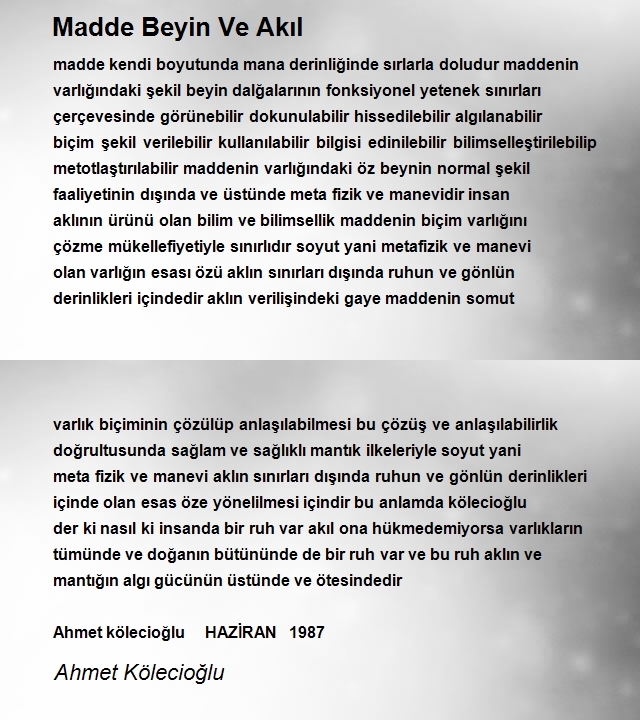 Madde Beyin Ve Akıl

madde kendi boyutunda mana derinliğinde sırlarla doludur maddenin varlığındaki şekil beyin dalğalarının fonksiyonel yetenek sınırları çerçevesinde görünebilir dokunulabilir hissedilebilir algılanabilir biçim şekil verilebilir kullanılabilir bilgisi edinilebilir bilimselleştirilebilip metotlaştırılabilir maddenin varlığındaki öz beynin normal şekil faaliyetinin dışında ve üstünde meta fizik ve manevidir insan aklının ürünü olan bilim ve bilimsellik maddenin biçim varlığını çözme mükellefiyetiyle sınırlıdır soyut yani metafizik ve manevi olan varlığın esası özü aklın sınırları dışında ruhun ve gönlün derinlikleri içindedir aklın verilişindeki gaye maddenin somut

varlık biçiminin çözülüp anlaşılabilmesi bu çözüş ve anlaşılabilirlik doğrultusunda sağlam ve sağlıklı mantık ilkeleriyle soyut yani meta fizik ve manevi aklın sınırları dışında ruhun ve gönlün derinlikleri içinde olan esas öze yönelilmesi içindir bu anlamda kölecioğlu der ki nasıl ki insanda bir ruh var akıl ona hükmedemiyorsa varlıkların tümünde ve doğanın bütününde de bir ruh var ve bu ruh aklın ve mantığın algı gücünün üstünde ve ötesindedir

Ahmet kölecioğlu HAZİRAN 1987

Ahmet Kölecioğlu